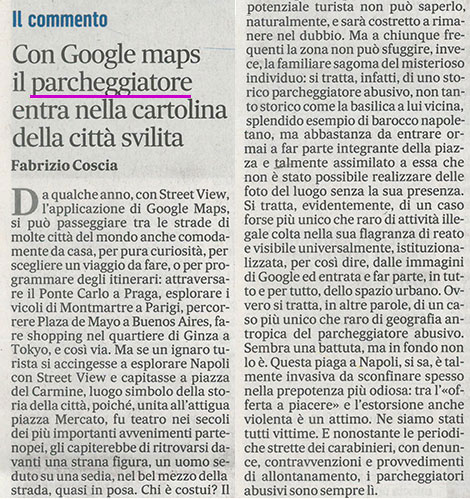 Il commento

Con Google maps il parcheggiatore entra nella cartolina della città svilita

Fabrizio Coscia

Da qualche anno, con Street View, l'applicazione di Google Maps, si può passeggiare tra le strade di molte città del mondo anche comodamente da casa, per pura curiosità, per scegliere un viaggio da fare, o per programmare degli itinerari: attraversare il Ponte Carlo a Praga, esplorare i vicoli di Montmartre a Parigi, percorrere Plaza de Mayo a Buenos Aires, fare shopping nel quartiere di Ginza a Tokyo, e così via. Ma se un ignaro turista si accingesse a esplorare Napoli con Street View e capitasse a piazza del Carmine, luogo simbolo della storia della città, poiché, unita all'attigua piazza Mercato, fu teatro nei secoli dei più importanti avvenimenti partenopei, gli capiterebbe di ritrovarsi davanti una strana figura, un uomo seduto su una sedia, nel bel mezzo della strada, quasi in posa. Chi è costui? Il potenziale turista non può saperlo, naturalmente, e sarà costretto a rimanere nel dubbio. Ma a chiunque frequenti la zona non può sfuggire, invece, la familiare sagoma del misterioso individuo: si tratta, infatti, di uno storico parcheggiatore abusivo, non tanto storico come la basilica a lui vicina, splendido esempio di barocco napoletano, ma abbastanza da entrare ormai a far parte integrante della piazza e talmente assimilato a essa che non è stato possibile realizzare delle foto del luogo senza la sua presenza. Si tratta, evidentemente, di un caso forse più unico che raro di attività illegale colta nella sua flagranza di reato e visibile universalmente, istituzionalizzata, per così dire, dalle immagini di Google ed entrata e far parte, in tutto e per tutto, dello spazio urbano. Ovvero si tratta, in altre parole, di un caso più unico che raro di geografia antropica del parcheggiatore abusivo. Sembra una battuta, ma in fondo non lo è. Questa piaga a Napoli, si sa, è talmente invasiva da sconfinare spesso nella prepotenza più odiosa: tra l'«offerta a piacere» e l'estorsione anche violenta è un attimo. Ne siamo stati tutti vittime. E nonostante le periodiche strette dei carabinieri, con denunce, contravvenzioni e provvedimenti di allontanamento, i parcheggiatori abusivi sono sempre lì.